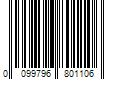 0 099796 801106